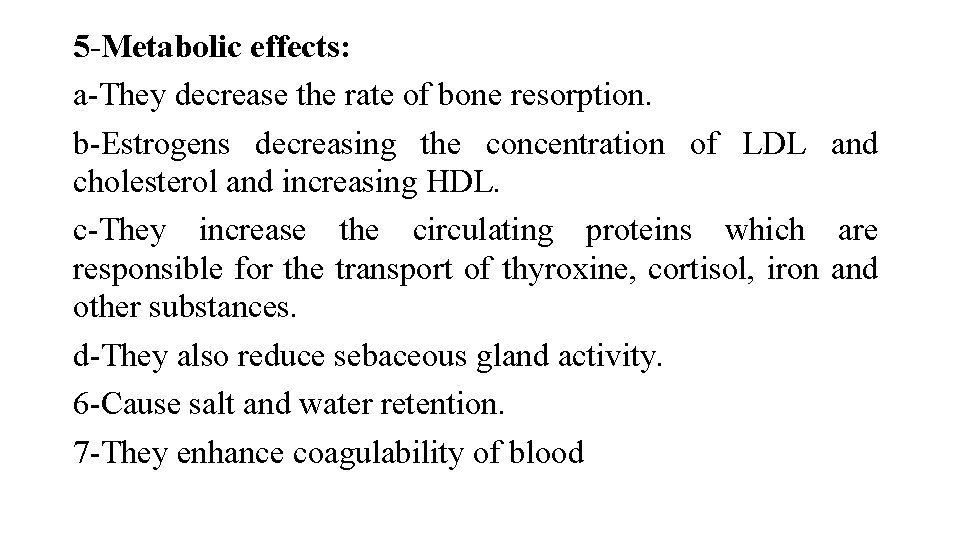 5-Metabolic effects:

a-They decrease the rate of bone resorption.

b-Estrogens decreasing the concentration of LDL and cholesterol and increasing HDL.

c-They increase the circulating proteins which are responsible for the transport of thyroxine, cortisol, iron and other substances.

d-They also reduce sebaceous gland activity.

6-Cause salt and water retention.

7-They enhance coagulability of blood